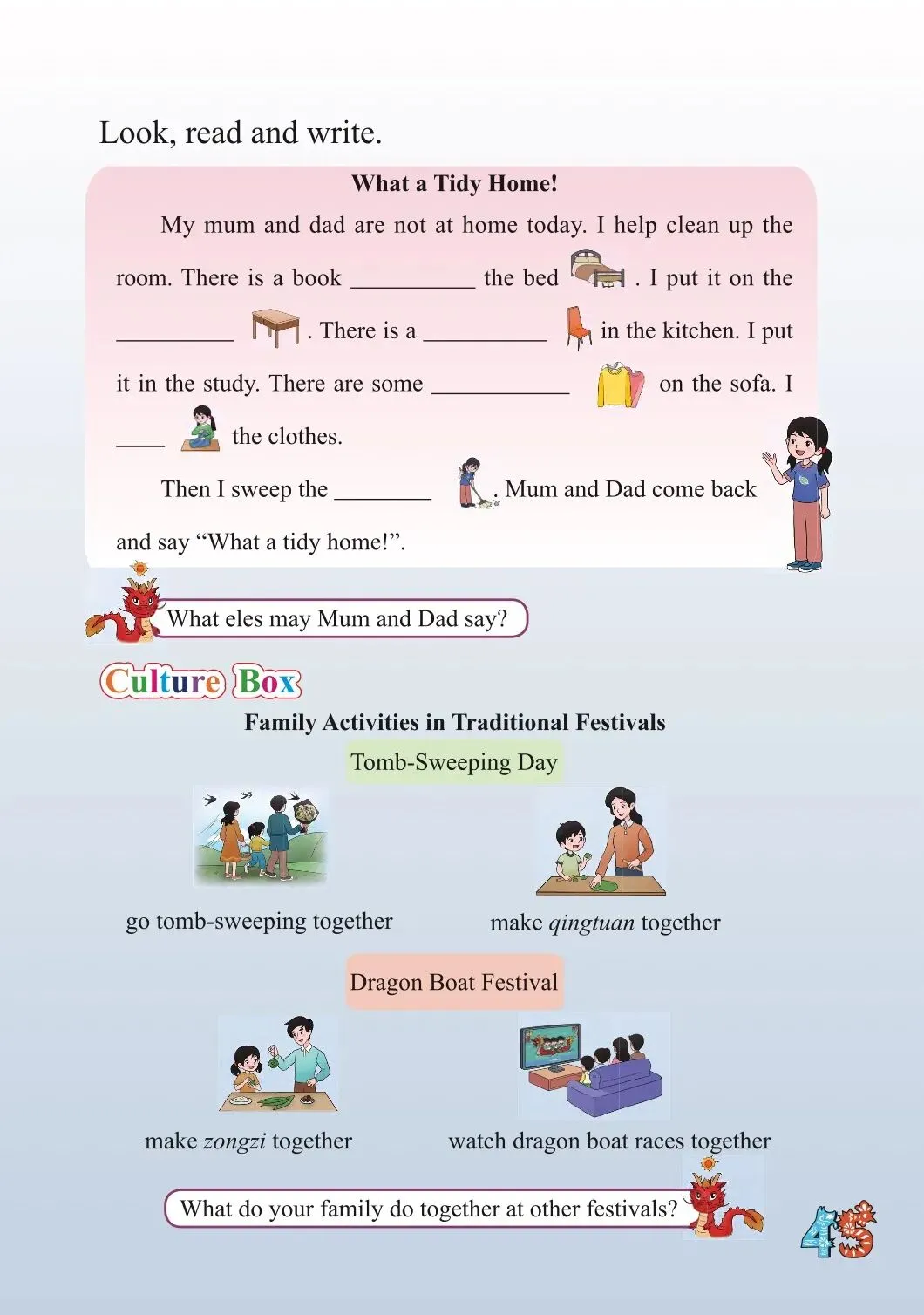 Look, read and write.

What a Tidy Home!

My mum and dad are not at home today. I help clean up the room. There is a book ____ the bed . I put it on the ____ . There is a ____ in the kitchen. I put it in the study. There are some ____ on the sofa. I ____ the clothes.

Then I sweep the ____ . Mum and Dad come back and say "What a tidy home!".

What eles may Mum and Dad say?

Culture Box

Family Activities in Traditional Festivals

Tomb-Sweeping Day

go tomb-sweeping together

make qingtuan together

Dragon Boat Festival

make zongzi together

watch dragon boat races together

What do your family do together at other festivals?

45